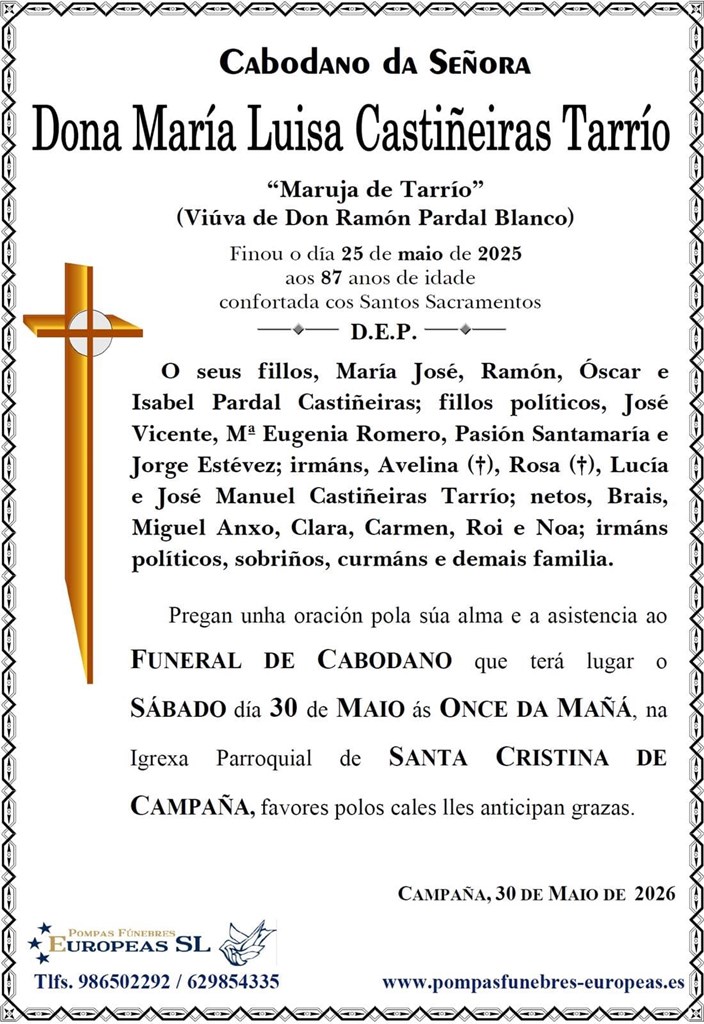 Cabodano da Señora

Dona María Luisa Castiñeiras Tarrío

"Maruja de Tarrío"
(Viúva de Don Ramón Pardal Blanco)

Finou o día 25 de maio de 2025
aos 87 anos de idade
confortada cos Santos Sacramentos
D.E.P.

O seus fillos, María José, Ramón, Óscar e Isabel Pardal Castiñeiras; fillos políticos, José Vicente, Mª Eugenia Romero, Pasión Santamaría e Jorge Estévez; irmáns, Avelina (†), Rosa (†), Lucía e José Manuel Castiñeiras Tarrío; netos, Brais, Miguel Anxo, Clara, Carmen, Roi e Noa; irmáns políticos, sobriños, curmáns e demais familia.

Pregan unha oración pola súa alma e a asistencia ao FUNERAL DE CABODANO que terá lugar o SÁBADO día 30 de MAIO ás ONCE DA MAÑÁ, na Igrexa Parroquial de SANTA CRISTINA DE CAMPAÑA, favores polos cales lles anticipan grazas.

CAMPAÑA, 30 DE MAIO DE 2026

POMPAS FÚNEBRES
EUROPEAS SL

Tlfs. 986502292 / 629854335

www.pompasfunebres-europeas.es